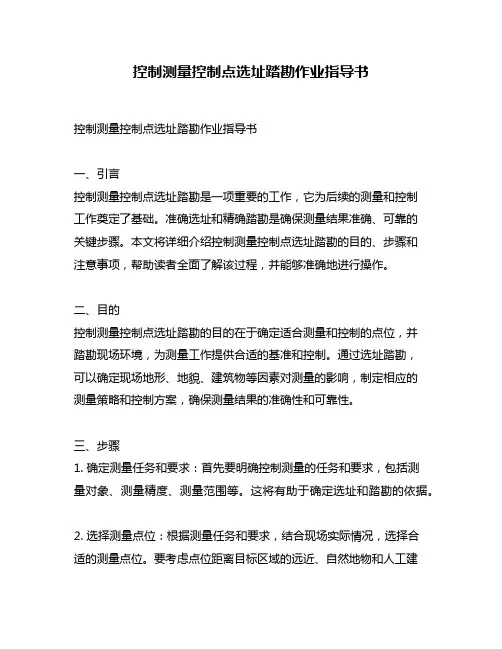 控制测量控制点选址踏勘作业指导书

控制测量控制点选址踏勘作业指导书

一、引言
控制测量控制点选址踏勘是一项重要的工作，它为后续的测量和控制工作奠定了基础。准确选址和精确踏勘是确保测量结果准确、可靠的关键步骤。本文将详细介绍控制测量控制点选址踏勘的目的、步骤和注意事项，帮助读者全面了解该过程，并能够准确地进行操作。

二、目的
控制测量控制点选址踏勘的目的在于确定适合测量和控制的点位，并踏勘现场环境，为测量工作提供合适的基准和控制。通过选址踏勘，可以确定现场地形、地貌、建筑物等因素对测量的影响，制定相应的测量策略和控制方案，确保测量结果的准确性和可靠性。

三、步骤
1. 确定测量任务和要求：首先要明确控制测量的任务和要求，包括测量对象、测量精度、测量范围等。这将有助于确定选址和踏勘的依据。

2. 选择测量点位：根据测量任务和要求，结合现场实际情况，选择合适的测量点位。要考虑点位距离目标区域的远近、自然地物和人工建